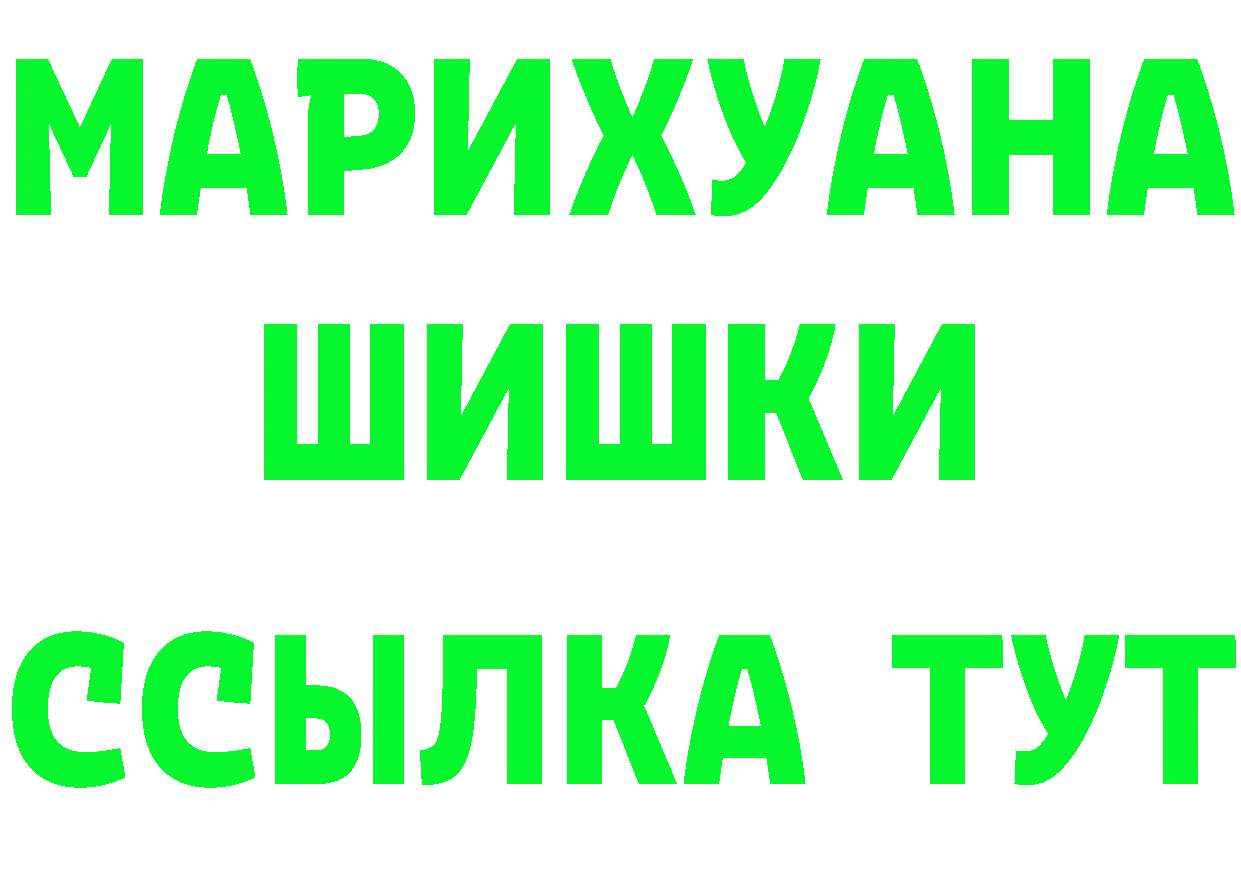 МАРИХУАНА
ШИШКИ
ССЫЛКА ТУТ